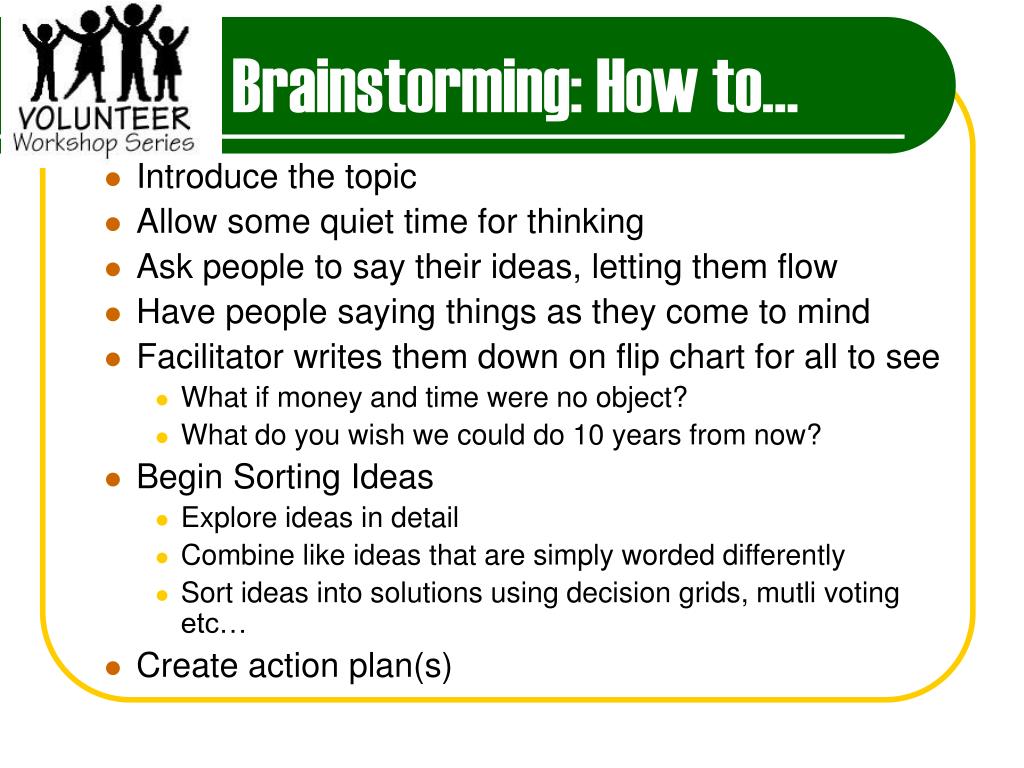 VOLUNTEER
Workshop Series

Brainstorming: How to…

- Introduce the topic
- Allow some quiet time for thinking
- Ask people to say their ideas, letting them flow
- Have people saying things as they come to mind
- Facilitator writes them down on flip chart for all to see
  - What if money and time were no object?
  - What do you wish we could do 10 years from now?
- Begin Sorting Ideas
  - Explore ideas in detail
  - Combine like ideas that are simply worded differently
  - Sort ideas into solutions using decision grids, mutli voting etc…
- Create action plan(s)